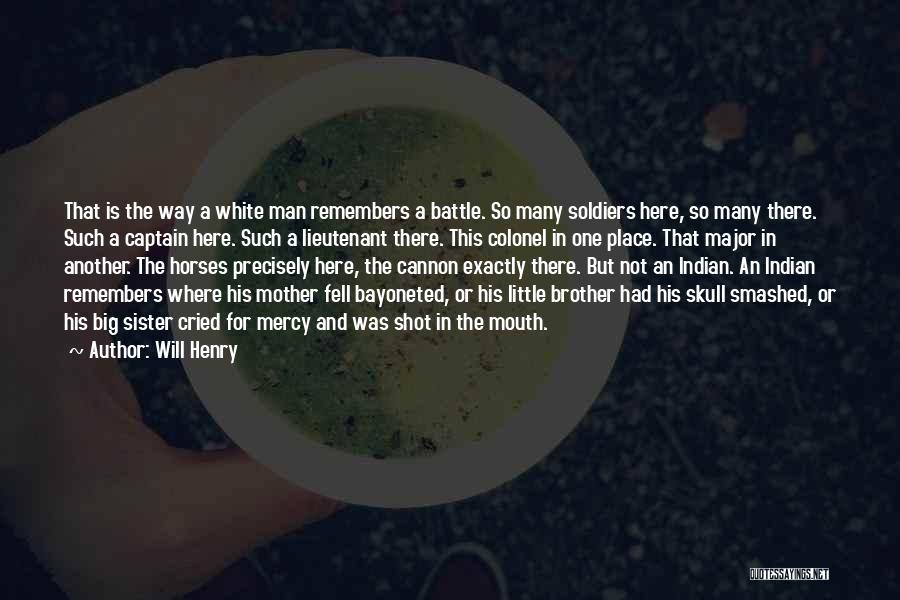 That is the way a white man remembers a battle. So many soldiers here, so many there. Such a captain here. Such a lieutenant there. This colonel in one place. That major in another. The horses precisely here, the cannon exactly there. But not an Indian. An Indian remembers where his mother fell bayoneted, or his little brother had his skull smashed, or his big sister cried for mercy and was shot in the mouth.

~ Author: Will Henry

QUOTESSAYINGS.NET